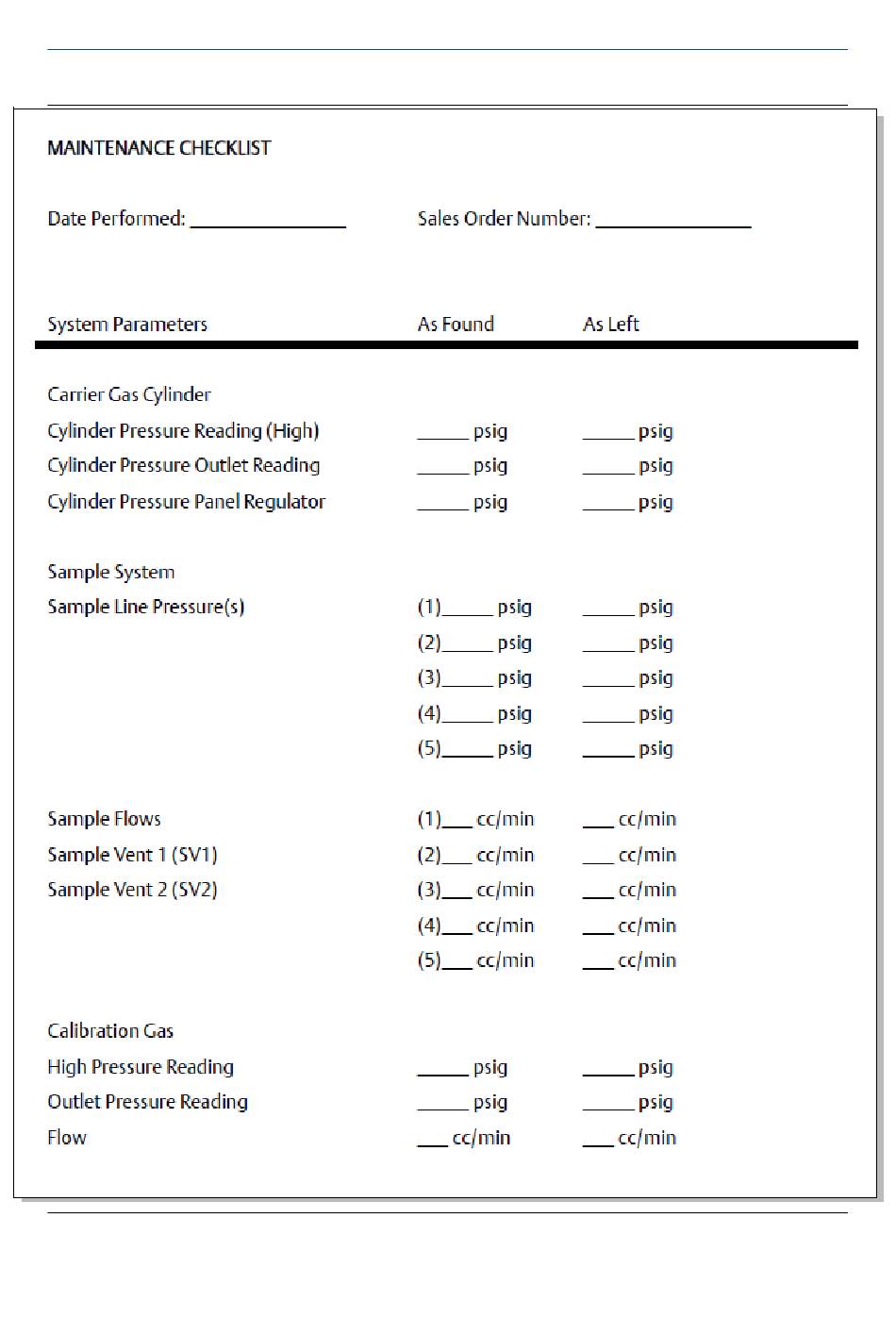 MAINTENANCE CHECKLIST

Date Performed: _______________ Sales Order Number: _______________

| System Parameters | As Found | As Left |
|---|---|---|
| Carrier Gas Cylinder | | |
| Cylinder Pressure Reading (High) | _____ psig | _____ psig |
| Cylinder Pressure Outlet Reading | _____ psig | _____ psig |
| Cylinder Pressure Panel Regulator | _____ psig | _____ psig |
| Sample System | | |
| Sample Line Pressure(s) | (1)_____ psig | _____ psig |
| | (2)_____ psig | _____ psig |
| | (3)_____ psig | _____ psig |
| | (4)_____ psig | _____ psig |
| | (5)_____ psig | _____ psig |
| Sample Flows | (1)___ cc/min | ___ cc/min |
| Sample Vent 1 (SV1) | (2)___ cc/min | ___ cc/min |
| Sample Vent 2 (SV2) | (3)___ cc/min | ___ cc/min |
| | (4)___ cc/min | ___ cc/min |
| | (5)___ cc/min | ___ cc/min |
| Calibration Gas | | |
| High Pressure Reading | _____ psig | _____ psig |
| Outlet Pressure Reading | _____ psig | _____ psig |
| Flow | ___ cc/min | ___ cc/min |